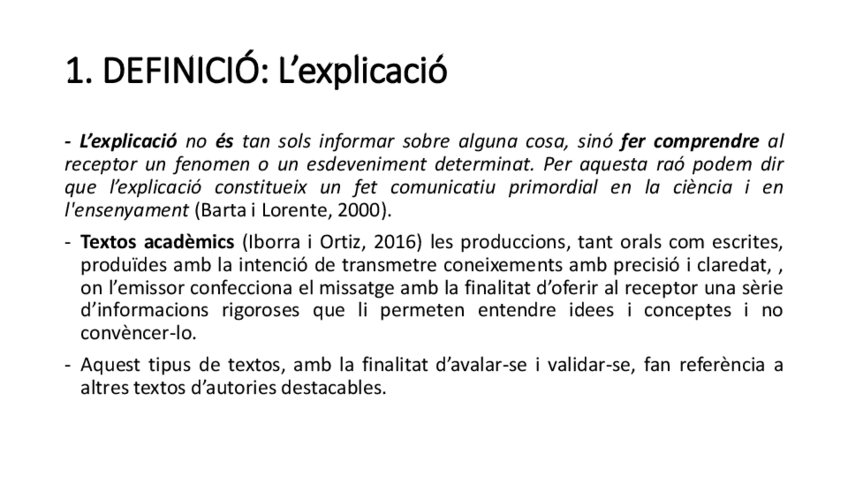 1. DEFINICIÓ: L'explicació

- L'explicació no és tan sols informar sobre alguna cosa, sinó fer comprendre al receptor un fenomen o un esdeveniment determinat. Per aquesta raó podem dir que l'explicació constitueix un fet comunicatiu primordial en la ciència i en l'ensenyament (Barta i Lorente, 2000).

- Textos acadèmics (Iborra i Ortiz, 2016) les produccions, tant orals com escrites, produïdes amb la intenció de transmetre coneixements amb precisió i claredat, , on l'emissor confecciona el missatge amb la finalitat d'oferir al receptor una sèrie d'informacions rigoroses que li permeten entendre idees i conceptes i no convèncer-lo.

- Aquest tipus de textos, amb la finalitat d'avalar-se i validar-se, fan referència a altres textos d'autories destacables.